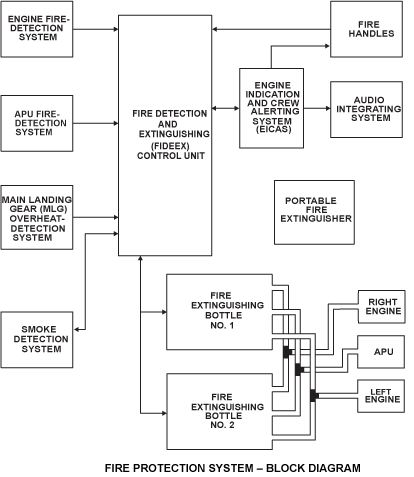 ENGINE FIRE-DETECTION SYSTEM

APU FIRE-DETECTION SYSTEM

MAIN LANDING GEAR (MLG) OVERHEAT-DETECTION SYSTEM

SMOKE DETECTION SYSTEM

FIRE DETECTION AND EXTINGUISHING (FIDEEX) CONTROL UNIT

FIRE HANDLES

ENGINE INDICATION AND CREW ALERTING SYSTEM (EICAS)

AUDIO INTEGRATING SYSTEM

PORTABLE FIRE EXTINGUISHER

FIRE EXTINGUISHING BOTTLE NO. 1

FIRE EXTINGUISHING BOTTLE NO. 2

RIGHT ENGINE

APU

LEFT ENGINE

FIRE PROTECTION SYSTEM – BLOCK DIAGRAM